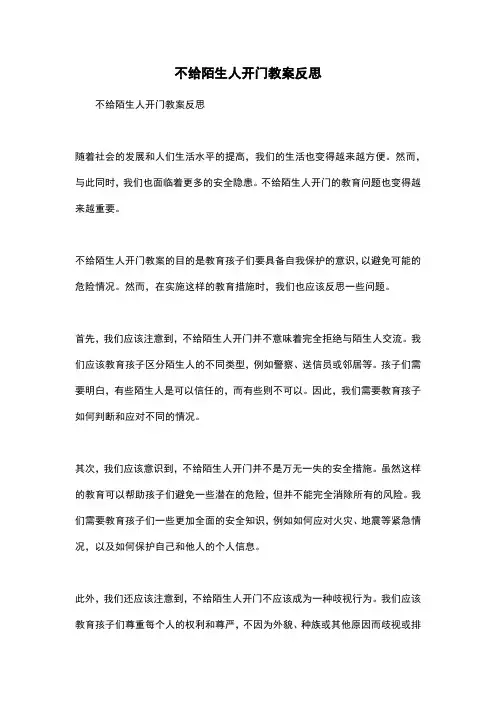 不给陌生人开门教案反思

不给陌生人开门教案反思

随着社会的发展和人们生活水平的提高，我们的生活也变得越来越方便。然而，与此同时，我们也面临着更多的安全隐患。不给陌生人开门的教育问题也变得越来越重要。

不给陌生人开门教案的目的是教育孩子们要具备自我保护的意识，以避免可能的危险情况。然而，在实施这样的教育措施时，我们也应该反思一些问题。

首先，我们应该注意到，不给陌生人开门并不意味着完全拒绝与陌生人交流。我们应该教育孩子区分陌生人的不同类型，例如警察、送信员或邻居等。孩子们需要明白，有些陌生人是可以信任的，而有些则不可以。因此，我们需要教育孩子如何判断和应对不同的情况。

其次，我们应该意识到，不给陌生人开门并不是万无一失的安全措施。虽然这样的教育可以帮助孩子们避免一些潜在的危险，但并不能完全消除所有的风险。我们需要教育孩子们一些更加全面的安全知识，例如如何应对火灾、地震等紧急情况，以及如何保护自己和他人的个人信息。

此外，我们还应该注意到，不给陌生人开门不应该成为一种歧视行为。我们应该教育孩子们尊重每个人的权利和尊严，不因为外貌、种族或其他原因而歧视或排